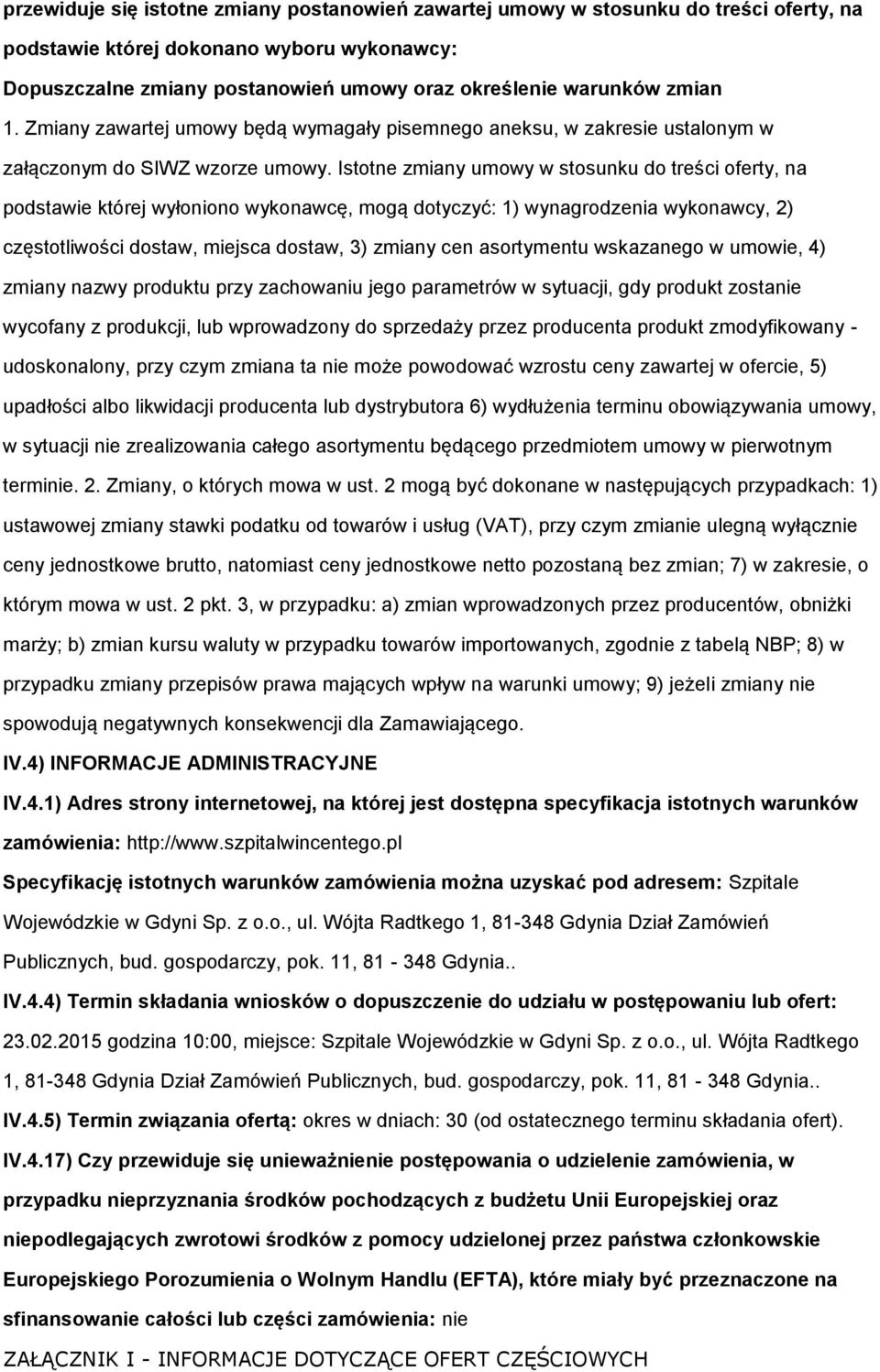 przewiduje się istotne zmiany postanowień zawartej umowy w stosunku do treści oferty, na podstawie której dokonano wyboru wykonawcy:

Dopuszczalne zmiany postanowień umowy oraz określenie warunków zmian

1. Zmiany zawartej umowy będą wymagały pisemnego aneksu, w zakresie ustalonym w załączonym do SIWZ wzorze umowy. Istotne zmiany umowy w stosunku do treści oferty, na podstawie której wyłoniono wykonawcę, mogą dotyczyć: 1) wynagrodzenia wykonawcy, 2) częstotliwości dostaw, miejsca dostaw, 3) zmiany cen asortymentu wskazanego w umowie, 4) zmiany nazwy produktu przy zachowaniu jego parametrów w sytuacji, gdy produkt zostanie wycofany z produkcji, lub wprowadzony do sprzedaży przez producenta produkt zmodyfikowany - udoskonalony, przy czym zmiana ta nie może powodować wzrostu ceny zawartej w ofercie, 5) upadłości albo likwidacji producenta lub dystrybutora 6) wydłużenia terminu obowiązywania umowy, w sytuacji nie zrealizowania całego asortymentu będącego przedmiotem umowy w pierwotnym terminie. 2. Zmiany, o których mowa w ust. 2 mogą być dokonane w następujących przypadkach: 1) ustawowej zmiany stawki podatku od towarów i usług (VAT), przy czym zmianie ulegną wyłącznie ceny jednostkowe brutto, natomiast ceny jednostkowe netto pozostaną bez zmian; 7) w zakresie, o którym mowa w ust. 2 pkt. 3, w przypadku: a) zmian wprowadzonych przez producentów, obniżki marży; b) zmian kursu waluty w przypadku towarów importowanych, zgodnie z tabelą NBP; 8) w przypadku zmiany przepisów prawa mających wpływ na warunki umowy; 9) jeżeli zmiany nie spowodują negatywnych konsekwencji dla Zamawiającego.

IV.4) INFORMACJE ADMINISTRACYJNE

IV.4.1) Adres strony internetowej, na której jest dostępna specyfikacja istotnych warunków zamówienia: http://www.szpitalwincentego.pl

Specyfikację istotnych warunków zamówienia można uzyskać pod adresem: Szpitale Wojewódzkie w Gdyni Sp. z o.o., ul. Wójta Radtkego 1, 81-348 Gdynia Dział Zamówień Publicznych, bud. gospodarczy, pok. 11, 81 - 348 Gdynia..

IV.4.4) Termin składania wniosków o dopuszczenie do udziału w postępowaniu lub ofert: 23.02.2015 godzina 10:00, miejsce: Szpitale Wojewódzkie w Gdyni Sp. z o.o., ul. Wójta Radtkego 1, 81-348 Gdynia Dział Zamówień Publicznych, bud. gospodarczy, pok. 11, 81 - 348 Gdynia..

IV.4.5) Termin związania ofertą: okres w dniach: 30 (od ostatecznego terminu składania ofert).

IV.4.17) Czy przewiduje się unieważnienie postępowania o udzielenie zamówienia, w przypadku nieprzyznania środków pochodzących z budżetu Unii Europejskiej oraz niepodlegających zwrotowi środków z pomocy udzielonej przez państwa członkowskie Europejskiego Porozumienia o Wolnym Handlu (EFTA), które miały być przeznaczone na sfinansowanie całości lub części zamówienia: nie

ZAŁĄCZNIK I - INFORMACJE DOTYCZĄCE OFERT CZĘŚCIOWYCH